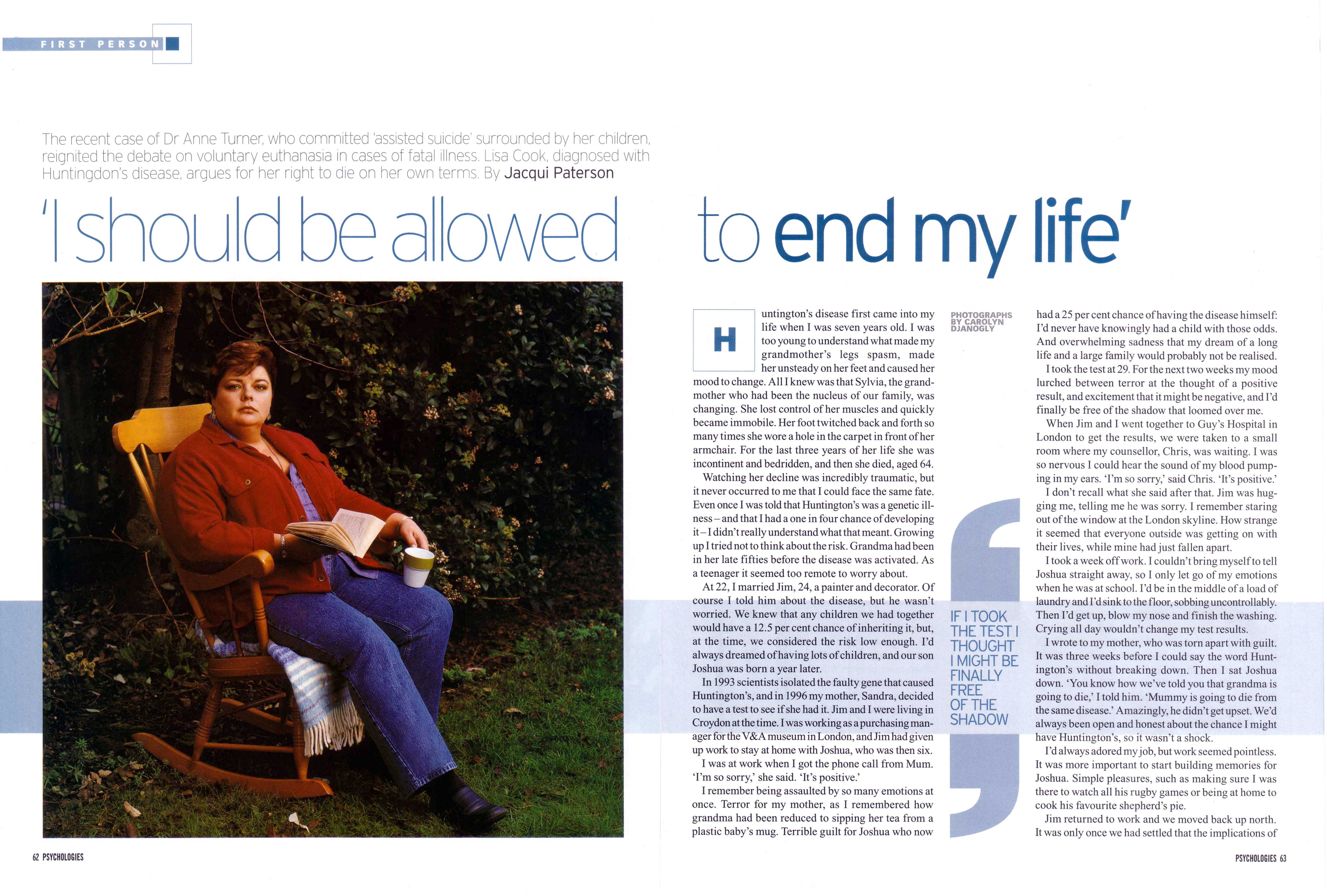 FIRST PERSON

The recent case of Dr Anne Turner, who committed 'assisted suicide' surrounded by her children, reignited the debate on voluntary euthanasia in cases of fatal illness. Lisa Cook, diagnosed with Huntingdon's disease, argues for her right to die on her own terms. By Jacqui Paterson

'I should be allowed to end my life'

Huntington's disease first came into my life when I was seven years old. I was too young to understand what made my grandmother's legs spasm, made her unsteady on her feet and caused her mood to change. All I knew was that Sylvia, the grandmother who had been the nucleus of our family, was changing. She lost control of her muscles and quickly became immobile. Her foot twitched back and forth so many times she wore a hole in the carpet in front of her armchair. For the last three years of her life she was incontinent and bedridden, and then she died, aged 64.

Watching her decline was incredibly traumatic, but it never occurred to me that I could face the same fate. Even once I was told that Huntington's was a genetic illness – and that I had a one in four chance of developing it – I didn't really understand what that meant. Growing up I tried not to think about the risk. Grandma had been in her late fifties before the disease was activated. As a teenager it seemed too remote to worry about.

At 22, I married Jim, 24, a painter and decorator. Of course I told him about the disease, but he wasn't worried. We knew that any children we had together would have a 12.5 per cent chance of inheriting it, but, at the time, we considered the risk low enough. I'd always dreamed of having lots of children, and our son Joshua was born a year later.

In 1993 scientists isolated the faulty gene that caused Huntington's, and in 1996 my mother, Sandra, decided to have a test to see if she had it. Jim and I were living in Croydon at the time. I was working as a purchasing manager for the V&A museum in London, and Jim had given up work to stay at home with Joshua, who was then six.

I was at work when I got the phone call from Mum. 'I'm so sorry,' she said. 'It's positive.'

I remember being assaulted by so many emotions at once. Terror for my mother, as I remembered how grandma had been reduced to sipping her tea from a plastic baby's mug. Terrible guilt for Joshua who now

PHOTOGRAPHS BY CAROLYN DJANOGLY

IF I TOOK THE TEST I THOUGHT I MIGHT BE FINALLY FREE OF THE SHADOW

had a 25 per cent chance of having the disease himself: I'd never have knowingly had a child with those odds. And overwhelming sadness that my dream of a long life and a large family would probably not be realised.

I took the test at 29. For the next two weeks my mood lurched between terror at the thought of a positive result, and excitement that it might be negative, and I'd finally be free of the shadow that loomed over me.

When Jim and I went together to Guy's Hospital in London to get the results, we were taken to a small room where my counsellor, Chris, was waiting. I was so nervous I could hear the sound of my blood pumping in my ears. 'I'm so sorry,' said Chris. 'It's positive.'

I don't recall what she said after that. Jim was hugging me, telling me he was sorry. I remember staring out of the window at the London skyline. How strange it seemed that everyone outside was getting on with their lives, while mine had just fallen apart.

I took a week off work. I couldn't bring myself to tell Joshua straight away, so I only let go of my emotions when he was at school. I'd be in the middle of a load of laundry and I'd sink to the floor, sobbing uncontrollably. Then I'd get up, blow my nose and finish the washing. Crying all day wouldn't change my test results.

I wrote to my mother, who was torn apart with guilt. It was three weeks before I could say the word Huntington's without breaking down. Then I sat Joshua down. 'You know how we've told you that grandma is going to die,' I told him. 'Mummy is going to die from the same disease.' Amazingly, he didn't get upset. We'd always been open and honest about the chance I might have Huntington's, so it wasn't a shock.

I'd always adored my job, but work seemed pointless. It was more important to start building memories for Joshua. Simple pleasures, such as making sure I was there to watch all his rugby games or being at home to cook his favourite shepherd's pie.

Jim returned to work and we moved back up north. It was only once we had settled that the implications of

62 PSYCHOLOGIES

PSYCHOLOGIES 63